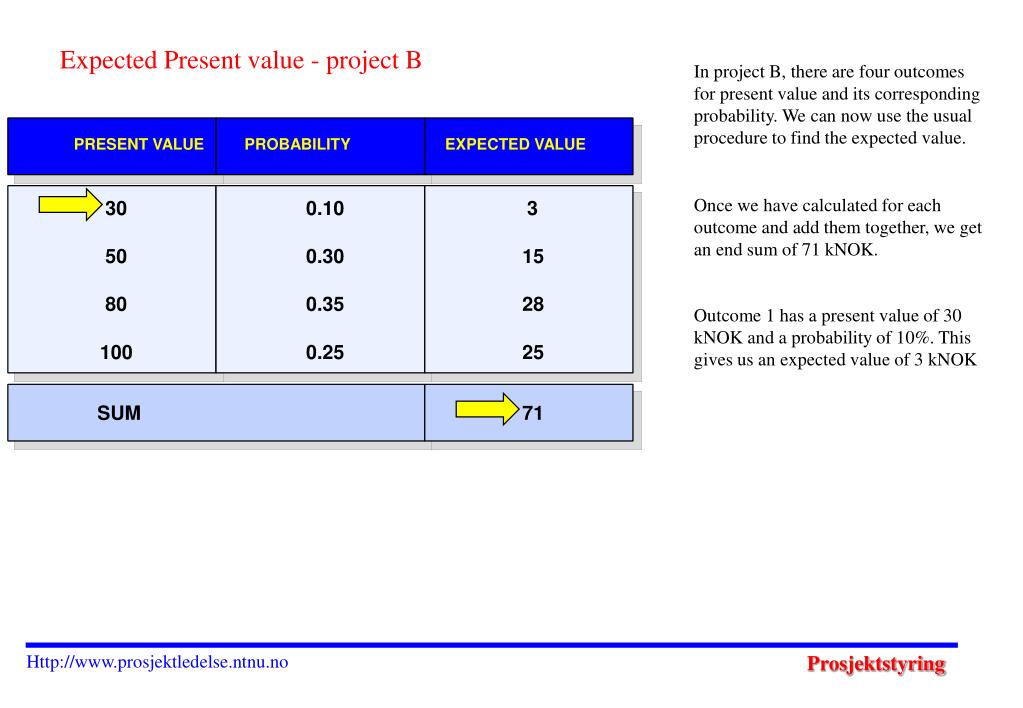 Expected Present value - project B

| PRESENT VALUE | PROBABILITY | EXPECTED VALUE |
|---|---|---|
| 30 | 0.10 | 3 |
| 50 | 0.30 | 15 |
| 80 | 0.35 | 28 |
| 100 | 0.25 | 25 |
| SUM | | 71 |

In project B, there are four outcomes for present value and its corresponding probability. We can now use the usual procedure to find the expected value.

Once we have calculated for each outcome and add them together, we get an end sum of 71 kNOK.

Outcome 1 has a present value of 30 kNOK and a probability of 10%. This gives us an expected value of 3 kNOK

Http://www.prosjektledelse.ntnu.no

Prosjektstyring